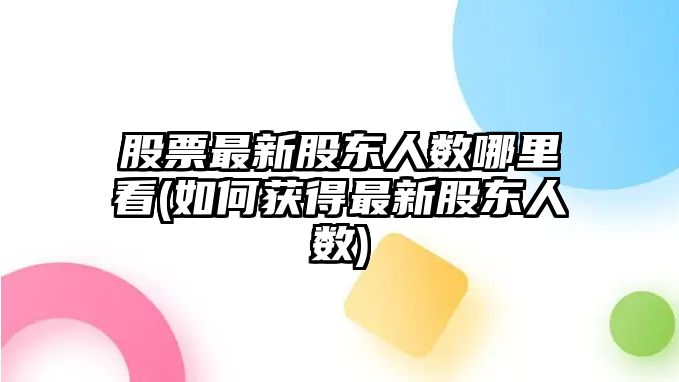 股票最新股东人数哪里看(如何获得最新股东人数)